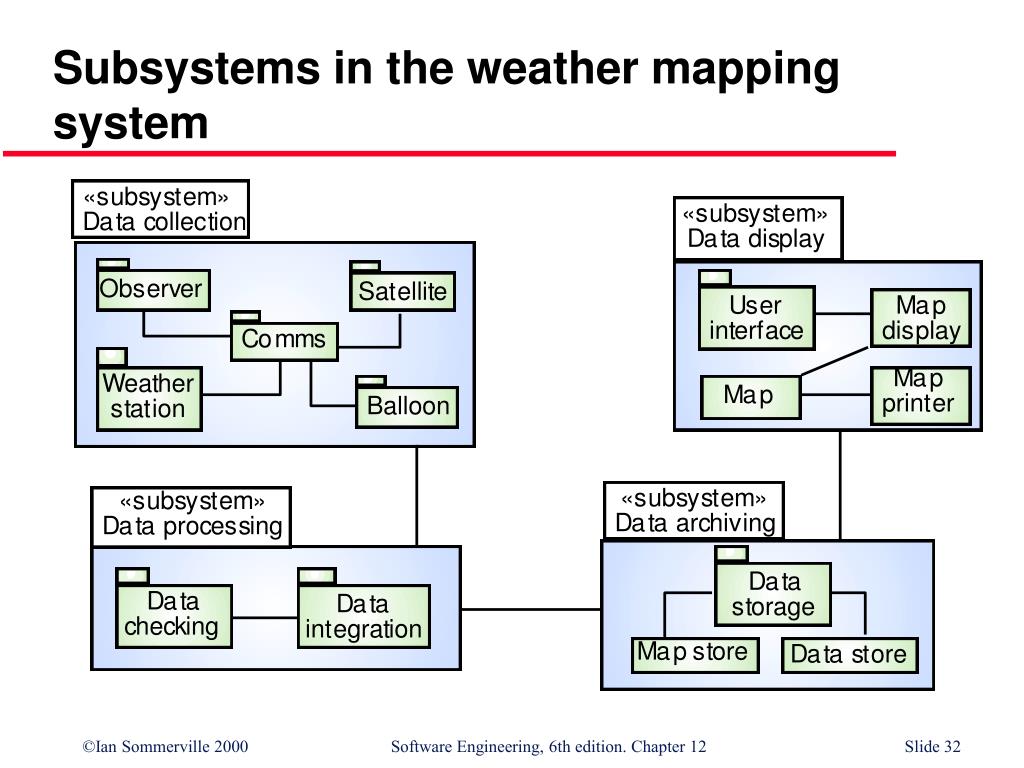 Subsystems in the weather mapping system

«subsystem»
Data collection

Observer

Satellite

Comms

Weather station

Balloon

«subsystem»
Data display

User interface

Map display

Map

Map printer

«subsystem»
Data processing

Data checking

Data integration

«subsystem»
Data archiving

Data storage

Map store

Data store

©Ian Sommerville 2000

Software Engineering, 6th edition. Chapter 12

Slide 32